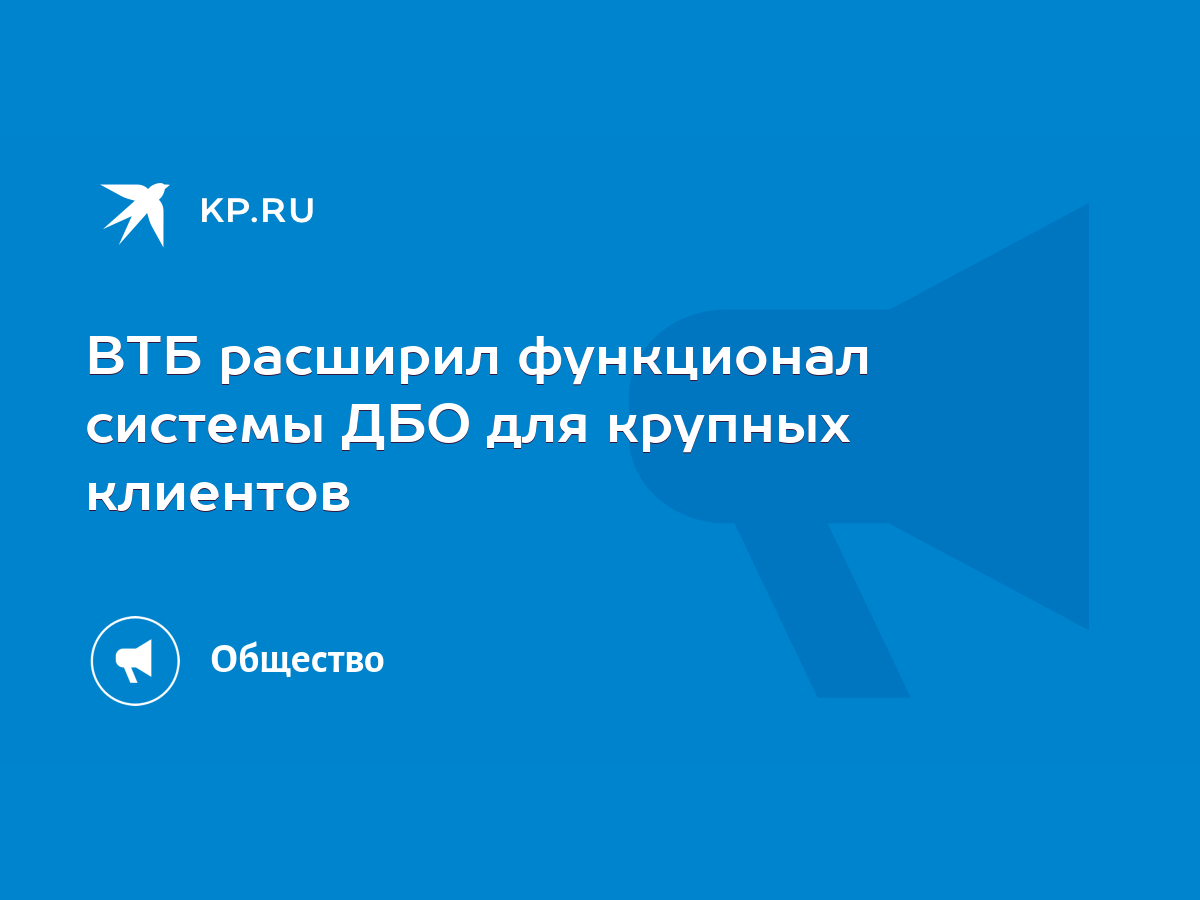 KP.RU

ВТБ расширил функционал системы ДБО для крупных клиентов

Общество